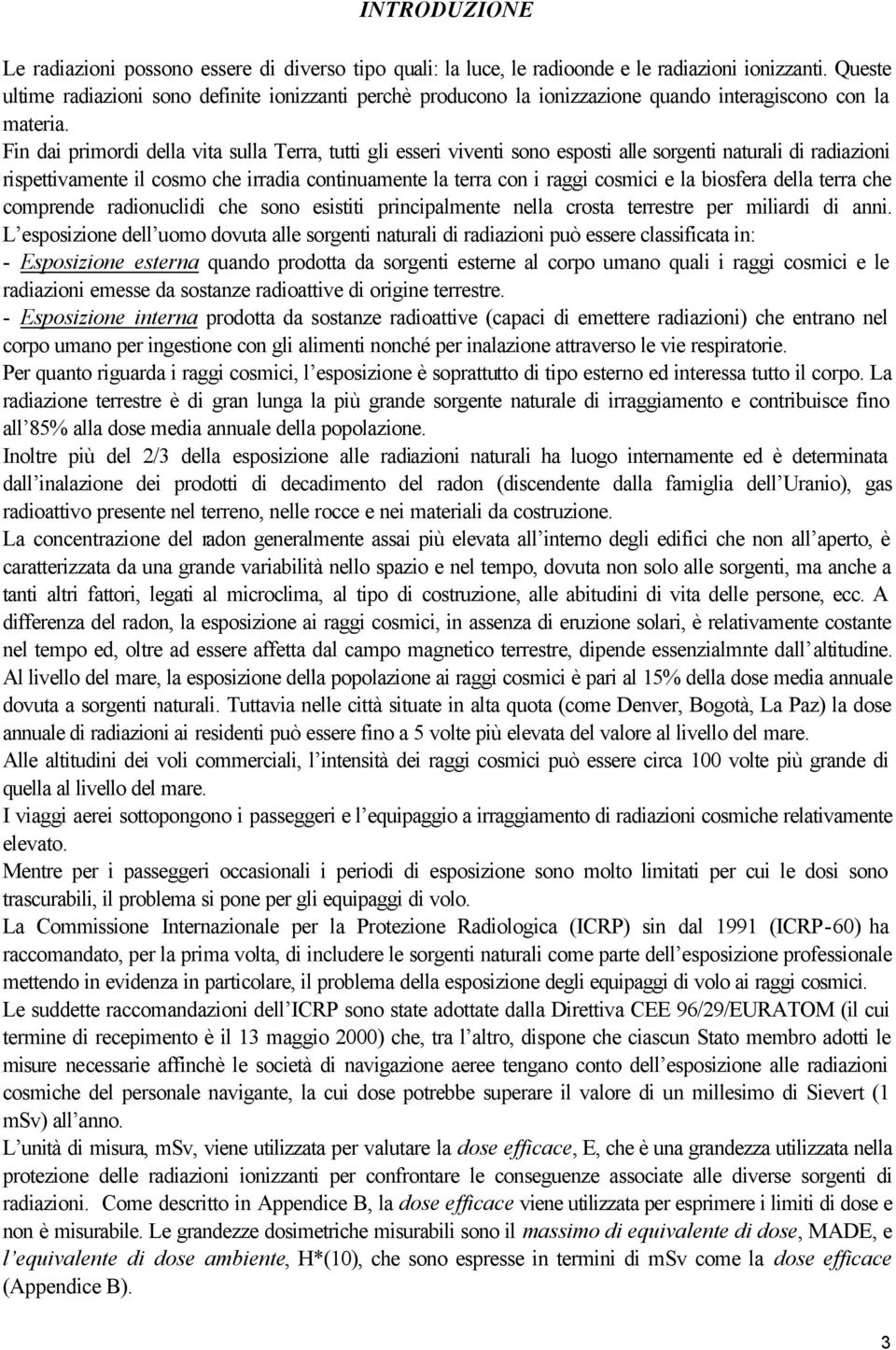 INTRODUZIONE

Le radiazioni possono essere di diverso tipo quali: la luce, le radioonde e le radiazioni ionizzanti. Queste ultime radiazioni sono definite ionizzanti perchè producono la ionizzazione quando interagiscono con la materia.

Fin dai primordi della vita sulla Terra, tutti gli esseri viventi sono esposti alle sorgenti naturali di radiazioni rispettivamente il cosmo che irradia continuamente la terra con i raggi cosmici e la biosfera della terra che comprende radionuclidi che sono esistiti principalmente nella crosta terrestre per miliardi di anni.

L'esposizione dell'uomo dovuta alle sorgenti naturali di radiazioni può essere classificata in:

- Esposizione esterna quando prodotta da sorgenti esterne al corpo umano quali i raggi cosmici e le radiazioni emesse da sostanze radioattive di origine terrestre.

- Esposizione interna prodotta da sostanze radioattive (capaci di emettere radiazioni) che entrano nel corpo umano per ingestione con gli alimenti nonché per inalazione attraverso le vie respiratorie.

Per quanto riguarda i raggi cosmici, l'esposizione è soprattutto di tipo esterno ed interessa tutto il corpo. La radiazione terrestre è di gran lunga la più grande sorgente naturale di irraggiamento e contribuisce fino all'85% alla dose media annuale della popolazione.

Inoltre più del 2/3 della esposizione alle radiazioni naturali ha luogo internamente ed è determinata dall'inalazione dei prodotti di decadimento del radon (discendente dalla famiglia dell'Uranio), gas radioattivo presente nel terreno, nelle rocce e nei materiali da costruzione.

La concentrazione del radon generalmente assai più elevata all'interno degli edifici che non all'aperto, è caratterizzata da una grande variabilità nello spazio e nel tempo, dovuta non solo alle sorgenti, ma anche a tanti altri fattori, legati al microclima, al tipo di costruzione, alle abitudini di vita delle persone, ecc. A differenza del radon, la esposizione ai raggi cosmici, in assenza di eruzione solari, è relativamente costante nel tempo ed, oltre ad essere affetta dal campo magnetico terrestre, dipende essenzialmnte dall'altitudine. Al livello del mare, la esposizione della popolazione ai raggi cosmici è pari al 15% della dose media annuale dovuta a sorgenti naturali. Tuttavia nelle città situate in alta quota (come Denver, Bogotà, La Paz) la dose annuale di radiazioni ai residenti può essere fino a 5 volte più elevata del valore al livello del mare.

Alle altitudini dei voli commerciali, l'intensità dei raggi cosmici può essere circa 100 volte più grande di quella al livello del mare.

I viaggi aerei sottopongono i passeggeri e l'equipaggio a irraggiamento di radiazioni cosmiche relativamente elevato.

Mentre per i passeggeri occasionali i periodi di esposizione sono molto limitati per cui le dosi sono trascurabili, il problema si pone per gli equipaggi di volo.

La Commissione Internazionale per la Protezione Radiologica (ICRP) sin dal 1991 (ICRP-60) ha raccomandato, per la prima volta, di includere le sorgenti naturali come parte dell'esposizione professionale mettendo in evidenza in particolare, il problema della esposizione degli equipaggi di volo ai raggi cosmici.

Le suddette raccomandazioni dell'ICRP sono state adottate dalla Direttiva CEE 96/29/EURATOM (il cui termine di recepimento è il 13 maggio 2000) che, tra l'altro, dispone che ciascun Stato membro adotti le misure necessarie affinchè le società di navigazione aeree tengano conto dell'esposizione alle radiazioni cosmiche del personale navigante, la cui dose potrebbe superare il valore di un millesimo di Sievert (1 mSv) all'anno.

L'unità di misura, mSv, viene utilizzata per valutare la dose efficace, E, che è una grandezza utilizzata nella protezione delle radiazioni ionizzanti per confrontare le conseguenze associate alle diverse sorgenti di radiazioni. Come descritto in Appendice B, la dose efficace viene utilizzata per esprimere i limiti di dose e non è misurabile. Le grandezze dosimetriche misurabili sono il massimo di equivalente di dose, MADE, e l'equivalente di dose ambiente, H*(10), che sono espresse in termini di mSv come la dose efficace (Appendice B).

3